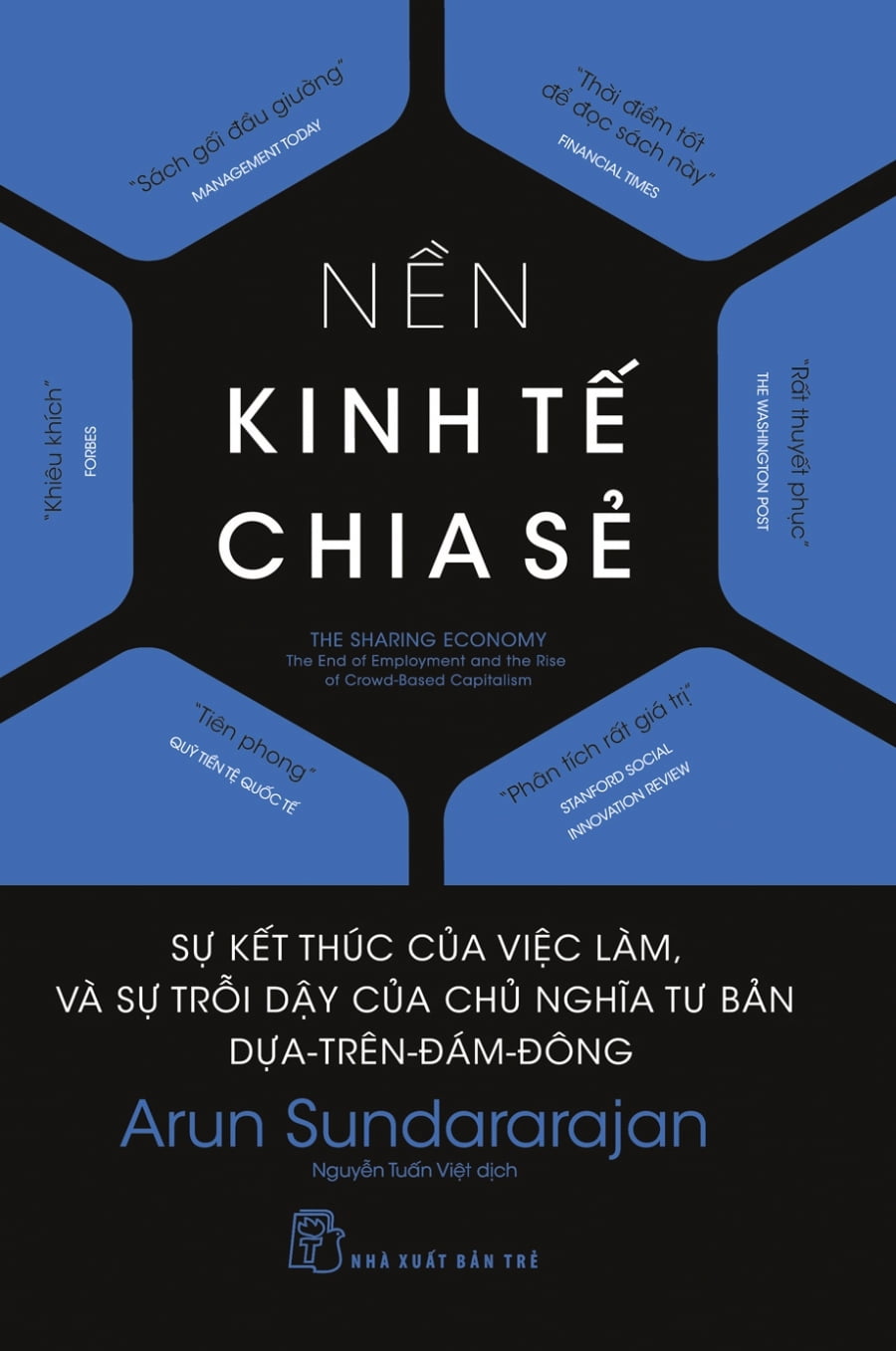 "Sách gối đầu giường"
MANAGEMENT TODAY

"Thời điểm tốt để đọc sách này"
FINANCIAL TIMES

"Khiêu khích"
FORBES

NỀN
KINH TẾ
CHIA SẺ

"Rất thuyết phục"
THE WASHINGTON POST

THE SHARING ECONOMY
The End of Employment and the Rise of Crowd-Based Capitalism

"Tiên phong"
QUỸ TIỀN TỆ QUỐC TẾ

"Phân tích rất giá trị"
STANFORD SOCIAL INNOVATION REVIEW

SỰ KẾT THÚC CỦA VIỆC LÀM, VÀ SỰ TRỖI DẬY CỦA CHỦ NGHĨA TƯ BẢN DỰA-TRÊN-ĐÁM-ĐÔNG

Arun Sundararajan

Nguyễn Tuấn Việt dịch

NHÀ XUẤT BẢN TRẺ